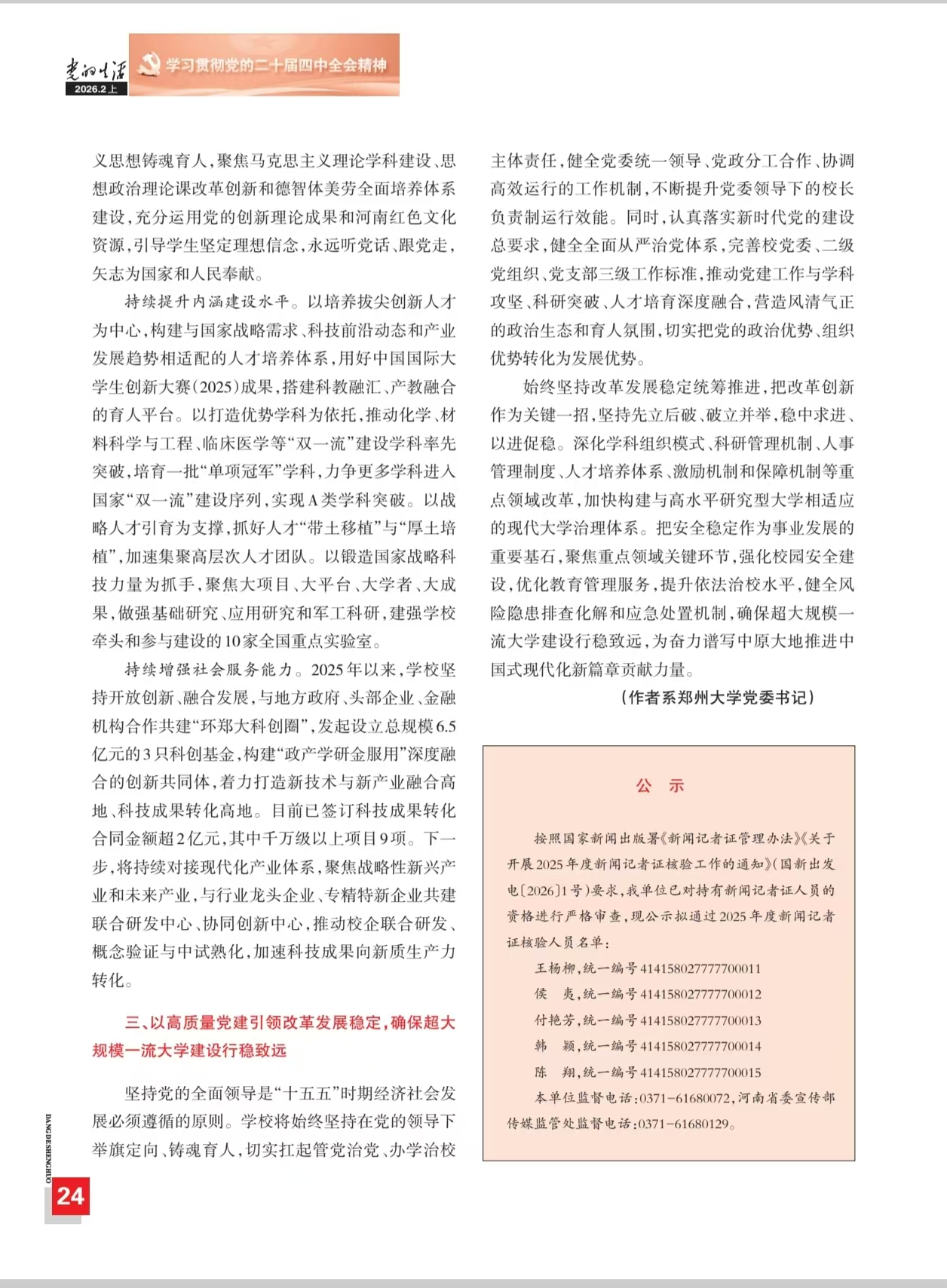 党的生活
2026.2上
学习贯彻党的二十届四中全会精神

义思想铸魂育人，聚焦马克思主义理论学科建设、思想政治理论课改革创新和德智体美劳全面培养体系建设，充分运用党的创新理论成果和河南红色文化资源，引导学生坚定理想信念，永远听党话、跟党走，矢志为国家和人民奉献。

持续提升内涵建设水平。以培养拔尖创新人才为中心，构建与国家战略需求、科技前沿动态和产业发展趋势相适配的人才培养体系，用好中国国际大学生创新大赛（2025）成果，搭建科教融汇、产教融合的育人平台。以打造优势学科为依托，推动化学、材料科学与工程、临床医学等“双一流”建设学科率先突破，培育一批“单项冠军”学科，力争更多学科进入国家“双一流”建设序列，实现A类学科突破。以战略人才引育为支撑，抓好人才“带土移植”与“厚土培植”，加速集聚高层次人才团队。以锻造国家战略科技力量为抓手，聚焦大项目、大平台、大学者、大成果，做强基础研究、应用研究和军工科研，建强学校牵头和参与建设的10家全国重点实验室。

持续增强社会服务能力。2025年以来，学校坚持开放创新、融合发展，与地方政府、头部企业、金融机构合作共建“环郑大科创圈”，发起设立总规模6.5亿元的3只科创基金，构建“政产学研金服用”深度融合的创新共同体，着力打造新技术与新产业融合高地、科技成果转化高地。目前已签订科技成果转化合同金额超2亿元，其中千万级以上项目9项。下一步，将持续对接现代化产业体系，聚焦战略性新兴产业和未来产业，与行业龙头企业、专精特新企业共建联合研发中心、协同创新中心，推动校企联合研发、概念验证与中试熟化，加速科技成果向新质生产力转化。

三、以高质量党建引领改革发展稳定，确保超大规模一流大学建设行稳致远

坚持党的全面领导是“十五五”时期经济社会发展必须遵循的原则。学校将始终坚持在党的领导下举旗定向、铸魂育人，切实扛起管党治党、办学治校主体责任，健全党委统一领导、党政分工合作、协调高效运行的工作机制，不断提升党委领导下的校长负责制运行效能。同时，认真落实新时代党的建设总要求，健全全面从严治党体系，完善校党委、二级党组织、党支部三级工作标准，推动党建工作与学科攻坚、科研突破、人才培育深度融合，营造风清气正的政治生态和育人氛围，切实把党的政治优势、组织优势转化为发展优势。

始终坚持改革发展稳定统筹推进，把改革创新作为关键一招，坚持先立后破、破立并举，稳中求进、以进促稳。深化学科组织模式、科研管理机制、人事管理制度、人才培养体系、激励机制和保障机制等重点领域改革，加快构建与高水平研究型大学相适应的现代大学治理体系。把安全稳定作为事业发展的重要基石，聚焦重点领域关键环节，强化校园安全建设，优化教育管理服务，提升依法治校水平，健全风险隐患排查化解和应急处置机制，确保超大规模一流大学建设行稳致远，为奋力谱写中原大地推进中国式现代化新篇章贡献力量。

（作者系郑州大学党委书记）

公　示

按照国家新闻出版署《新闻记者证管理办法》《关于开展2025年度新闻记者证核验工作的通知》（国新出发电〔2026〕1号）要求，我单位已对持有新闻记者证人员的资格进行严格审查，现公示拟通过2025年度新闻记者证核验人员名单：

王杨柳，统一编号414158027777700011
侯　爽，统一编号414158027777700012
付艳芳，统一编号414158027777700013
韩　颖，统一编号414158027777700014
陈　翔，统一编号414158027777700015

本单位监督电话：0371-61680072，河南省委宣传部传媒监管处监督电话：0371-61680129。

DANGDESHENGHUO
24